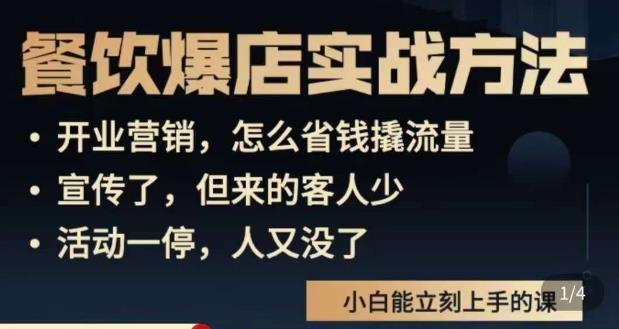 餐饮爆店实战方法

• 开业营销，怎么省钱撬流量

• 宣传了，但来的客人少

• 活动一停，人又没了

小白能立刻上手的课

1/4